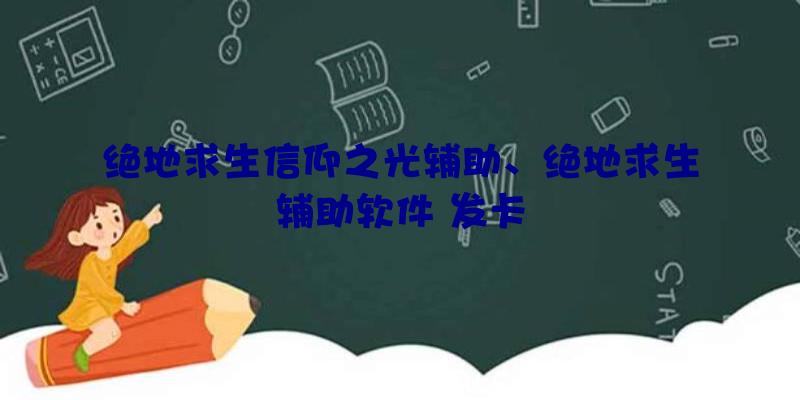 绝地求生信仰之光辅助、绝地求生辅助软件 发卡

STAT